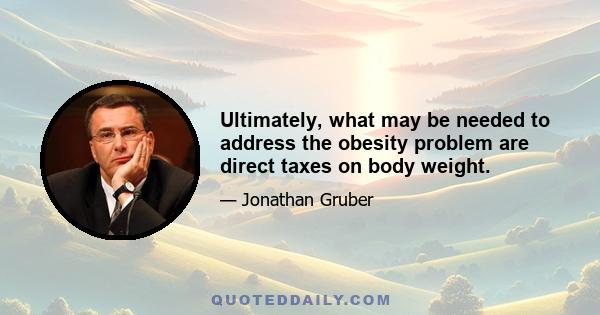 Ultimately, what may be needed to address the obesity problem are direct taxes on body weight.

— Jonathan Gruber

QUOTEDDAILY.COM